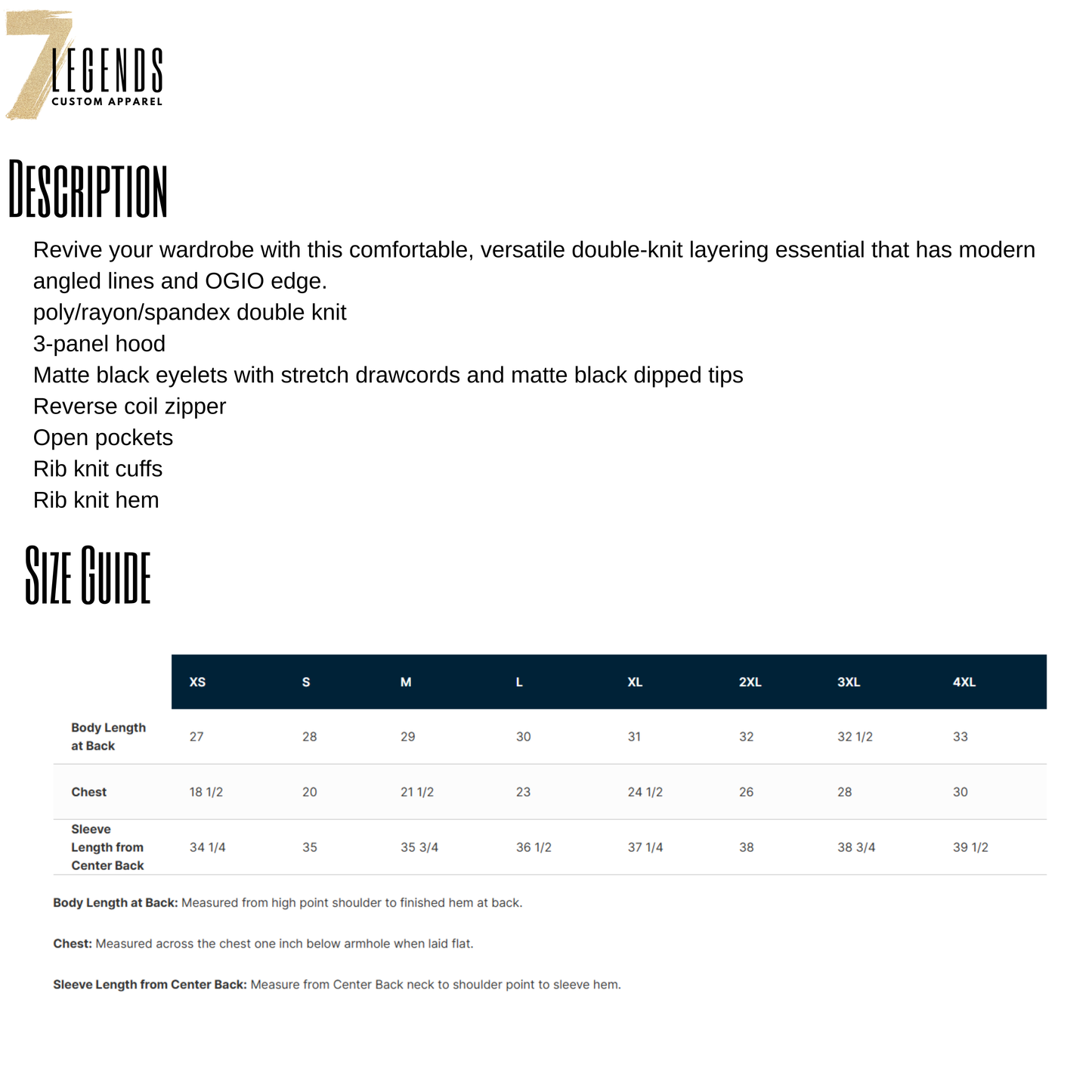 7 LEGENDS
CUSTOM APPAREL

DESCRIPTION

Revive your wardrobe with this comfortable, versatile double-knit layering essential that has modern angled lines and OGIO edge.
poly/rayon/spandex double knit
3-panel hood
Matte black eyelets with stretch drawcords and matte black dipped tips
Reverse coil zipper
Open pockets
Rib knit cuffs
Rib knit hem

SIZE GUIDE

| | XS | S | M | L | XL | 2XL | 3XL | 4XL |
|---|---|---|---|---|---|---|---|---|
| Body Length at Back | 27 | 28 | 29 | 30 | 31 | 32 | 32 1/2 | 33 |
| Chest | 18 1/2 | 20 | 21 1/2 | 23 | 24 1/2 | 26 | 28 | 30 |
| Sleeve Length from Center Back | 34 1/4 | 35 | 35 3/4 | 36 1/2 | 37 1/4 | 38 | 38 3/4 | 39 1/2 |

Body Length at Back: Measured from high point shoulder to finished hem at back.

Chest: Measured across the chest one inch below armhole when laid flat.

Sleeve Length from Center Back: Measure from Center Back neck to shoulder point to sleeve hem.